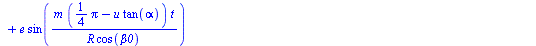 $+ e \sin\left(\frac{m\left(\frac{1}{4}\pi - u\tan(\alpha)\right)t}{R\cos(\beta 0)}\right)$